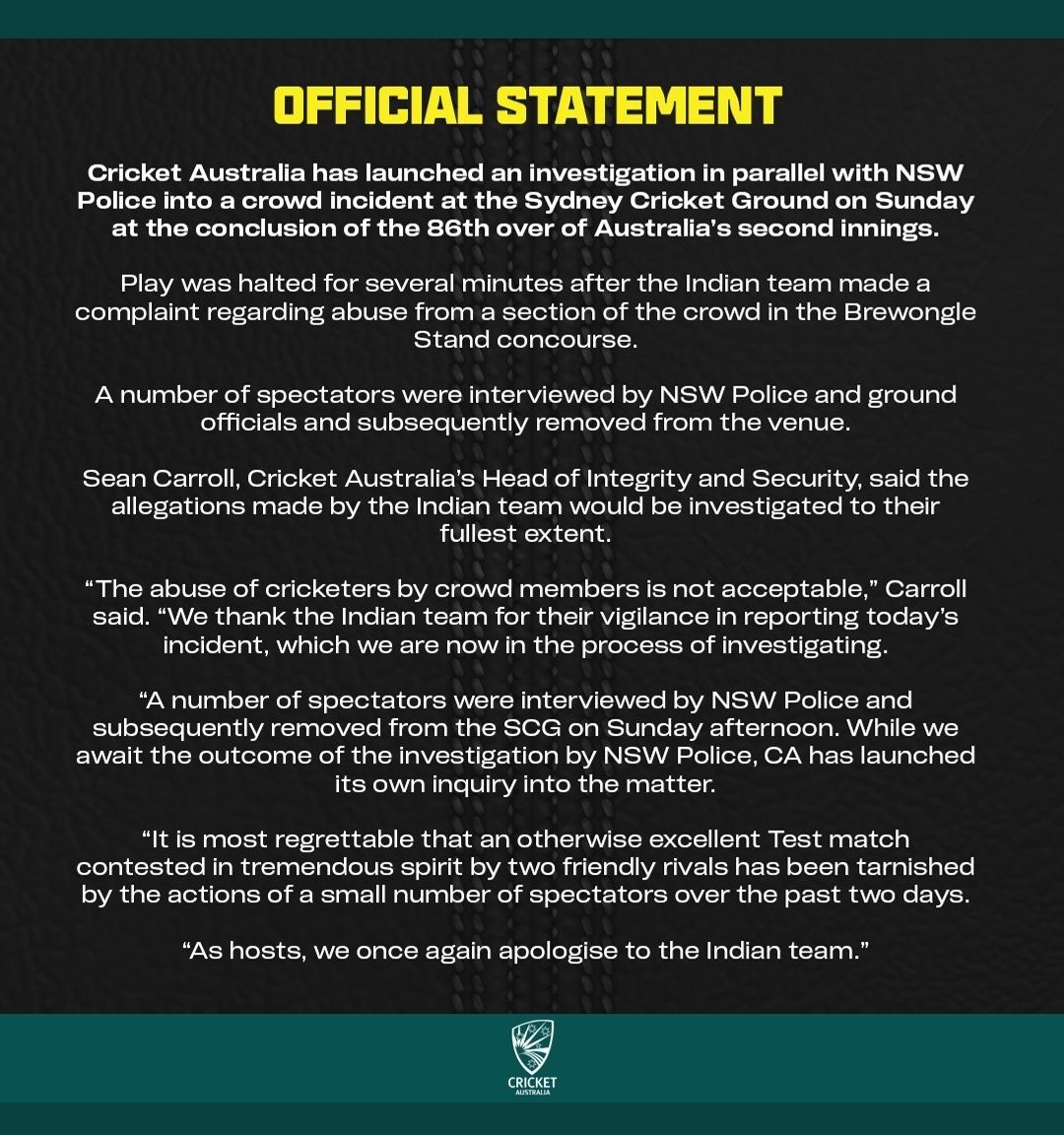 OFFICIAL STATEMENT

Cricket Australia has launched an investigation in parallel with NSW Police into a crowd incident at the Sydney Cricket Ground on Sunday at the conclusion of the 86th over of Australia's second innings.

Play was halted for several minutes after the Indian team made a complaint regarding abuse from a section of the crowd in the Brewongle Stand concourse.

A number of spectators were interviewed by NSW Police and ground officials and subsequently removed from the venue.

Sean Carroll, Cricket Australia's Head of Integrity and Security, said the allegations made by the Indian team would be investigated to their fullest extent.

"The abuse of cricketers by crowd members is not acceptable," Carroll said. "We thank the Indian team for their vigilance in reporting today's incident, which we are now in the process of investigating.

"A number of spectators were interviewed by NSW Police and subsequently removed from the SCG on Sunday afternoon. While we await the outcome of the investigation by NSW Police, CA has launched its own inquiry into the matter.

"It is most regrettable that an otherwise excellent Test match contested in tremendous spirit by two friendly rivals has been tarnished by the actions of a small number of spectators over the past two days.

"As hosts, we once again apologise to the Indian team."

CRICKET AUSTRALIA